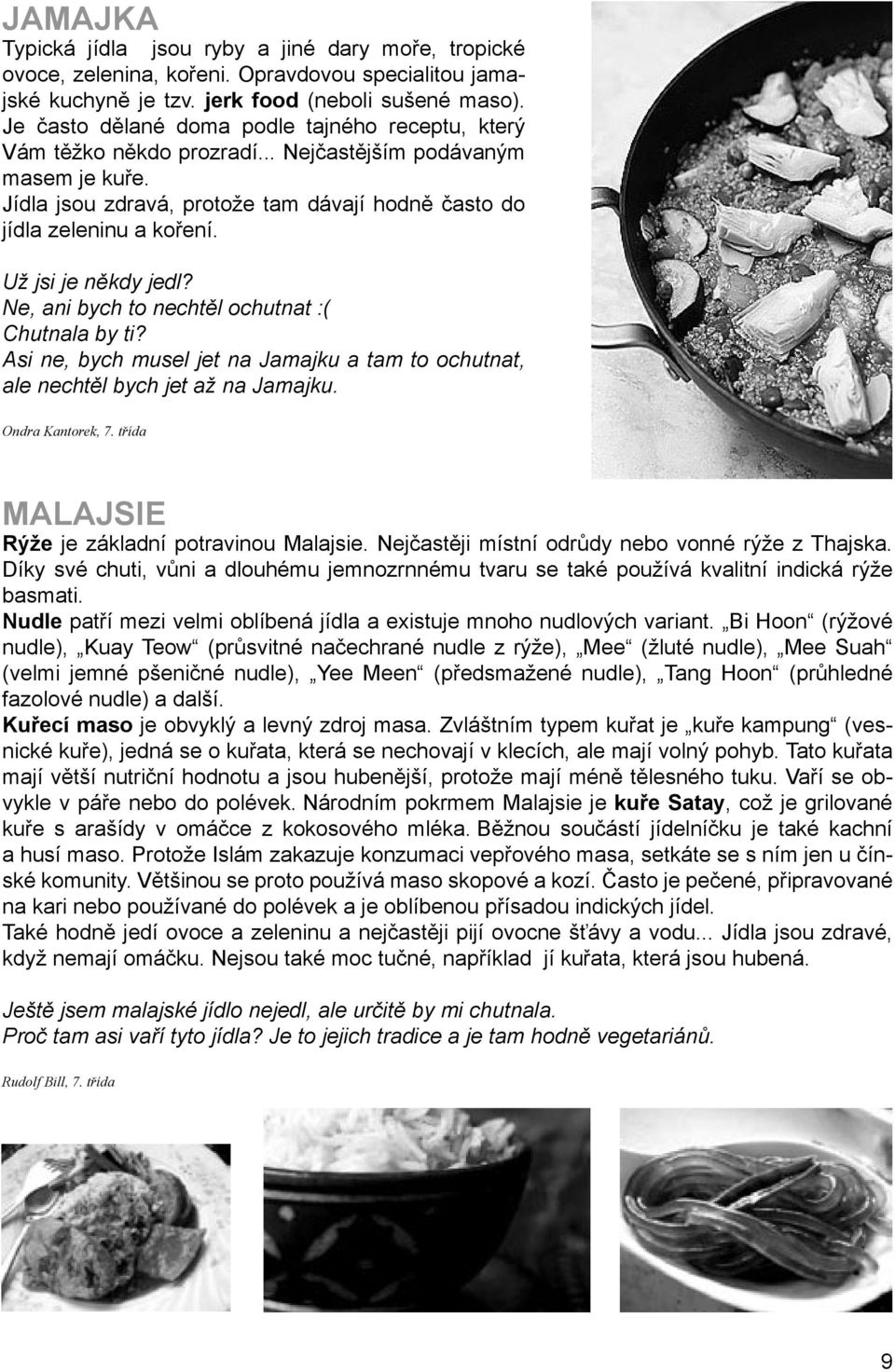 JAMAJKA

Typická jídla jsou ryby a jiné dary moře, tropické ovoce, zelenina, koření. Opravdovou specialitou jamajské kuchyně je tzv. jerk food (neboli sušené maso). Je často dělané doma podle tajného receptu, který Vám těžko někdo prozradí... Nejčastějším podávaným masem je kuře.
Jídla jsou zdravá, protože tam dávají hodně často do jídla zeleninu a koření.

Už jsi je někdy jedl?
Ne, ani bych to nechtěl ochutnat :(
Chutnala by ti?
Asi ne, bych musel jet na Jamajku a tam to ochutnat, ale nechtěl bych jet až na Jamajku.

Ondra Kantorek, 7. třída

MALAJSIE

Rýže je základní potravinou Malajsie. Nejčastěji místní odrůdy nebo vonné rýže z Thajska. Díky své chuti, vůni a dlouhému jemnozrnnému tvaru se také používá kvalitní indická rýže basmati.
Nudle patří mezi velmi oblíbená jídla a existuje mnoho nudlových variant. „Bi Hoon“ (rýžové nudle), „Kuay Teow“ (průsvitné načechrané nudle z rýže), „Mee“ (žluté nudle), „Mee Suah“ (velmi jemné pšeničné nudle), „Yee Meen“ (předsmažené nudle), „Tang Hoon“ (průhledné fazolové nudle) a další.
Kuřecí maso je obvyklý a levný zdroj masa. Zvláštním typem kuřat je „kuře kampung“ (vesnické kuře), jedná se o kuřata, která se nechovají v klecích, ale mají volný pohyb. Tato kuřata mají větší nutriční hodnotu a jsou hubenější, protože mají méně tělesného tuku. Vaří se obvykle v páře nebo do polévek. Národním pokrmem Malajsie je kuře Satay, což je grilované kuře s arašídy v omáčce z kokosového mléka. Běžnou součástí jídelníčku je také kachní a husí maso. Protože Islám zakazuje konzumaci vepřového masa, setkáte se s ním jen u čínské komunity. Většinou se proto používá maso skopové a kozí. Často je pečené, připravované na kari nebo používané do polévek a je oblíbenou přísadou indických jídel.
Také hodně jedí ovoce a zeleninu a nejčastěji pijí ovocne šťávy a vodu... Jídla jsou zdravé, když nemají omáčku. Nejsou také moc tučné, například jí kuřata, která jsou hubená.

Ještě jsem malajské jídlo nejedl, ale určitě by mi chutnala.
Proč tam asi vaří tyto jídla? Je to jejich tradice a je tam hodně vegetariánů.

Rudolf Bill, 7. třída

9